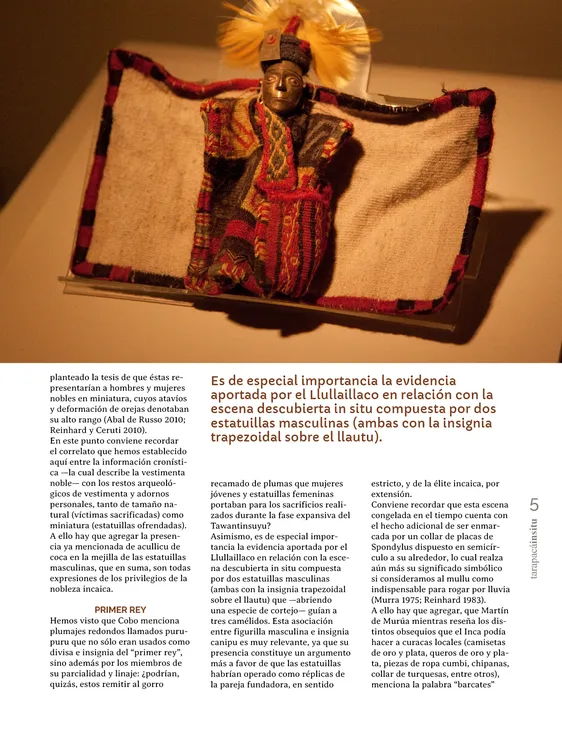 planteado la tesis de que éstas representarían a hombres y mujeres nobles en miniatura, cuyos atavíos y deformación de orejas denotaban su alto rango (Abal de Russo 2010; Reinhard y Ceruti 2010).
En este punto conviene recordar el correlato que hemos establecido aquí entre la información cronística —la cual describe la vestimenta noble— con los restos arqueológicos de vestimenta y adornos personales, tanto de tamaño natural (víctimas sacrificadas) como miniatura (estatuillas ofrendadas).
A ello hay que agregar la presencia ya mencionada de acullicu de coca en la mejilla de las estatuillas masculinas, que en suma, son todas expresiones de los privilegios de la nobleza incaica.

PRIMER REY

Hemos visto que Cobo menciona plumajes redondos llamados purupuru que no sólo eran usados como divisa e insignia del "primer rey", sino además por los miembros de su parcialidad y linaje: ¿podrían, quizás, estos remitir al gorro

Es de especial importancia la evidencia aportada por el Llullaillaco en relación con la escena descubierta in situ compuesta por dos estatuillas masculinas (ambas con la insignia trapezoidal sobre el llautu).

recamado de plumas que mujeres jóvenes y estatuillas femeninas portaban para los sacrificios realizados durante la fase expansiva del Tawantinsuyu?
Asimismo, es de especial importancia la evidencia aportada por el Llullaillaco en relación con la escena descubierta in situ compuesta por dos estatuillas masculinas (ambas con la insignia trapezoidal sobre el llautu) que —abriendo una especie de cortejo— guían a tres camélidos. Esta asociación entre figurilla masculina e insignia canipu es muy relevante, ya que su presencia constituye un argumento más a favor de que las estatuillas habrían operado como réplicas de la pareja fundadora, en sentido

estricto, y de la élite incaica, por extensión.
Conviene recordar que esta escena congelada en el tiempo cuenta con el hecho adicional de ser enmarcada por un collar de placas de Spondylus dispuesto en semicírculo a su alrededor, lo cual realza aún más su significado simbólico si consideramos al mullu como indispensable para rogar por lluvia (Murra 1975; Reinhard 1983).
A ello hay que agregar, que Martín de Murúa mientras reseña los distintos obsequios que el Inca podía hacer a curacas locales (camisetas de oro y plata, queros de oro y plata, piezas de ropa cumbi, chipanas, collar de turquesas, entre otros), menciona la palabra "barcates"

5
tarapacáinsitu